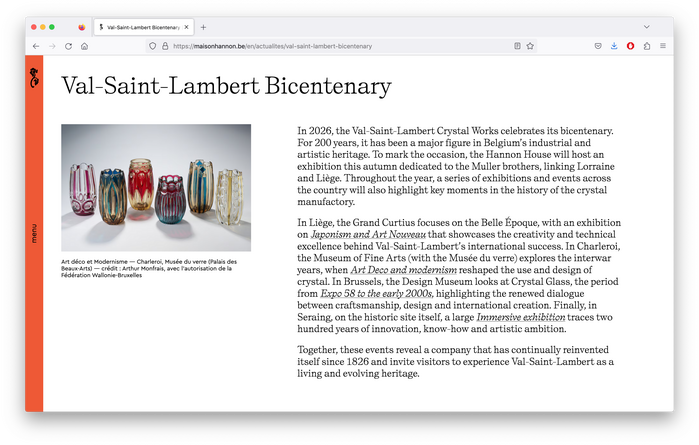 Val-Saint-Lambert Bicentenary

https://maisonhannon.be/en/actualites/val-saint-lambert-bicentenary

menu

Val-Saint-Lambert Bicentenary

Art déco et Modernisme — Charleroi, Musée du verre (Palais des Beaux-Arts) — crédit : Arthur Monfrais, avec l'autorisation de la Fédération Wallonie-Bruxelles

In 2026, the Val-Saint-Lambert Crystal Works celebrates its bicentenary. For 200 years, it has been a major figure in Belgium's industrial and artistic heritage. To mark the occasion, the Hannon House will host an exhibition this autumn dedicated to the Muller brothers, linking Lorraine and Liège. Throughout the year, a series of exhibitions and events across the country will also highlight key moments in the history of the crystal manufactory.

In Liège, the Grand Curtius focuses on the Belle Époque, with an exhibition on Japonism and Art Nouveau that showcases the creativity and technical excellence behind Val-Saint-Lambert's international success. In Charleroi, the Museum of Fine Arts (with the Musée du verre) explores the interwar years, when Art Deco and modernism reshaped the use and design of crystal. In Brussels, the Design Museum looks at Crystal Glass, the period from Expo 58 to the early 2000s, highlighting the renewed dialogue between craftsmanship, design and international creation. Finally, in Seraing, on the historic site itself, a large Immersive exhibition traces two hundred years of innovation, know-how and artistic ambition.

Together, these events reveal a company that has continually reinvented itself since 1826 and invite visitors to experience Val-Saint-Lambert as a living and evolving heritage.